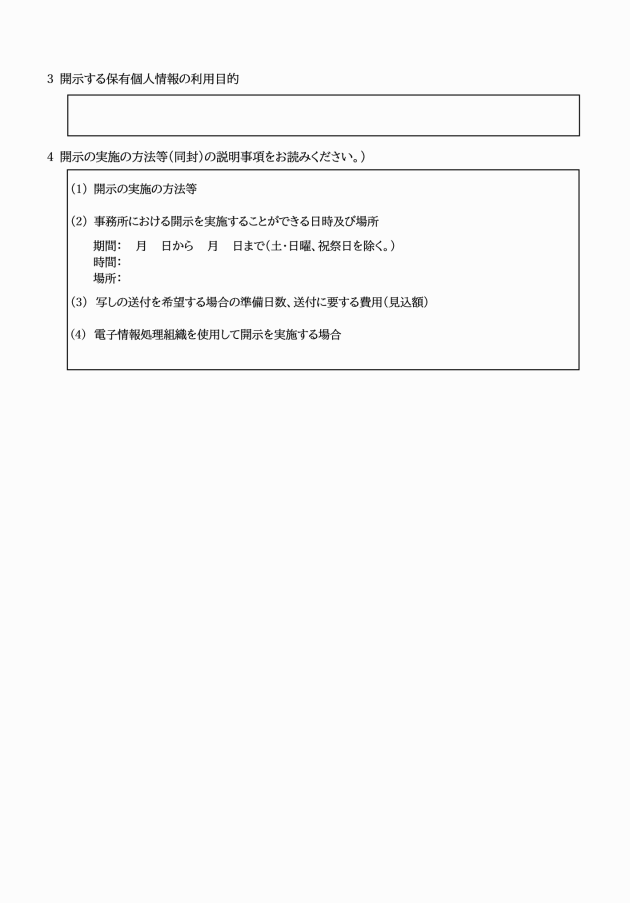 3 開示する保有個人情報の利用目的

4 開示の実施の方法等（同封）の説明事項をお読みください。）

(1) 開示の実施の方法等

(2) 事務所における開示を実施することができる日時及び場所

期間：　月　日から　月　日まで（土・日曜、祝祭日を除く。）
時間：
場所：

(3) 写しの送付を希望する場合の準備日数、送付に要する費用（見込額）

(4) 電子情報処理組織を使用して開示を実施する場合